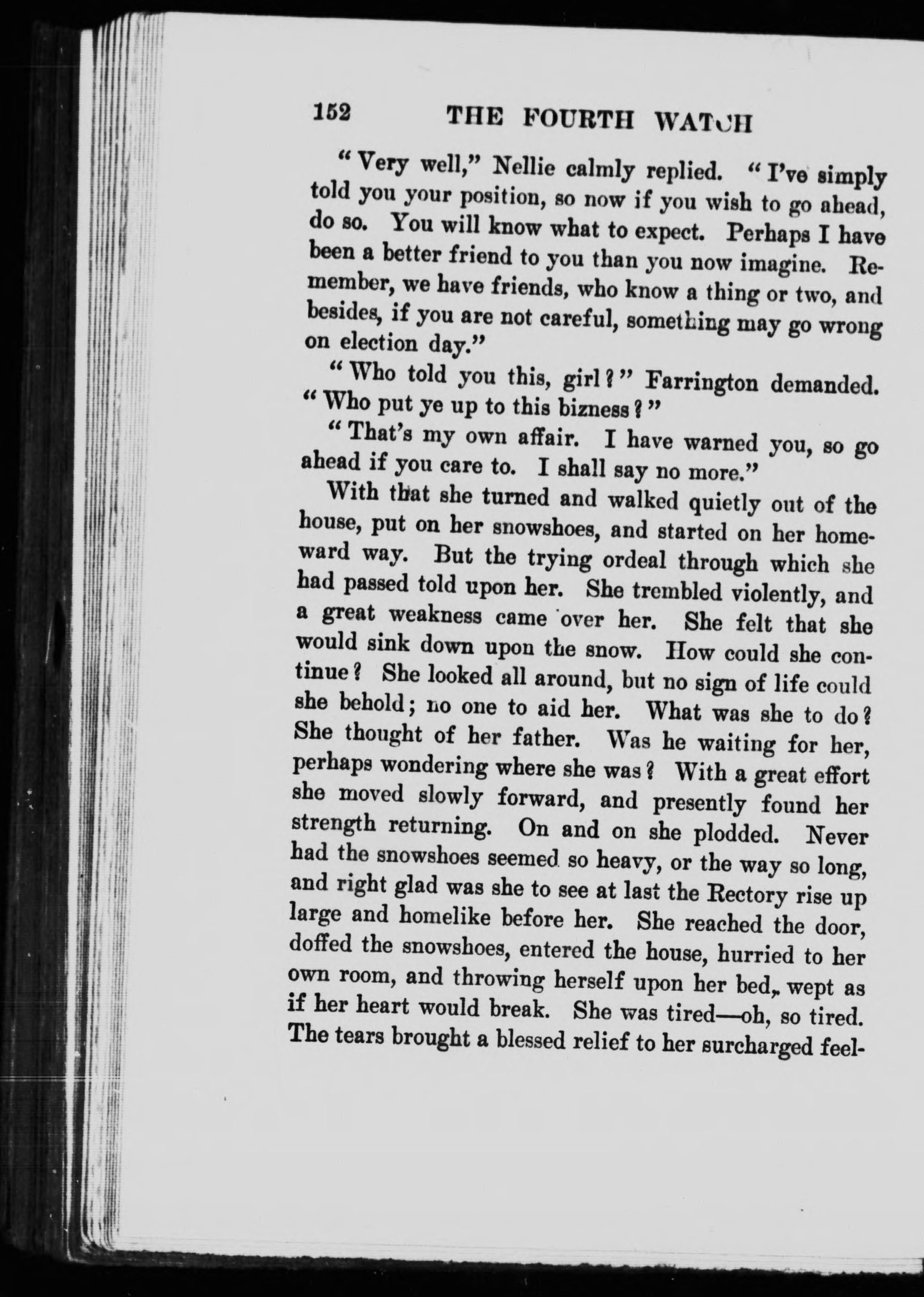 152 THE FOURTH WATCH

"Very well," Nellie calmly replied. "I've simply told you your position, so now if you wish to go ahead, do so. You will know what to expect. Perhaps I have been a better friend to you than you now imagine. Remember, we have friends, who know a thing or two, and besides, if you are not careful, something may go wrong on election day."

"Who told you this, girl?" Farrington demanded. "Who put ye up to this bizness?"

"That's my own affair. I have warned you, so go ahead if you care to. I shall say no more."

With that she turned and walked quietly out of the house, put on her snowshoes, and started on her homeward way. But the trying ordeal through which she had passed told upon her. She trembled violently, and a great weakness came over her. She felt that she would sink down upon the snow. How could she continue? She looked all around, but no sign of life could she behold; no one to aid her. What was she to do? She thought of her father. Was he waiting for her, perhaps wondering where she was? With a great effort she moved slowly forward, and presently found her strength returning. On and on she plodded. Never had the snowshoes seemed so heavy, or the way so long, and right glad was she to see at last the Rectory rise up large and homelike before her. She reached the door, doffed the snowshoes, entered the house, hurried to her own room, and throwing herself upon her bed, wept as if her heart would break. She was tired—oh, so tired. The tears brought a blessed relief to her surcharged feel-